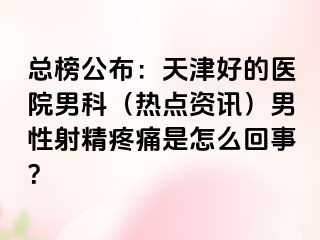 总榜公布：天津好的医院男科（热点资讯）男性射精疼痛是怎么回事？